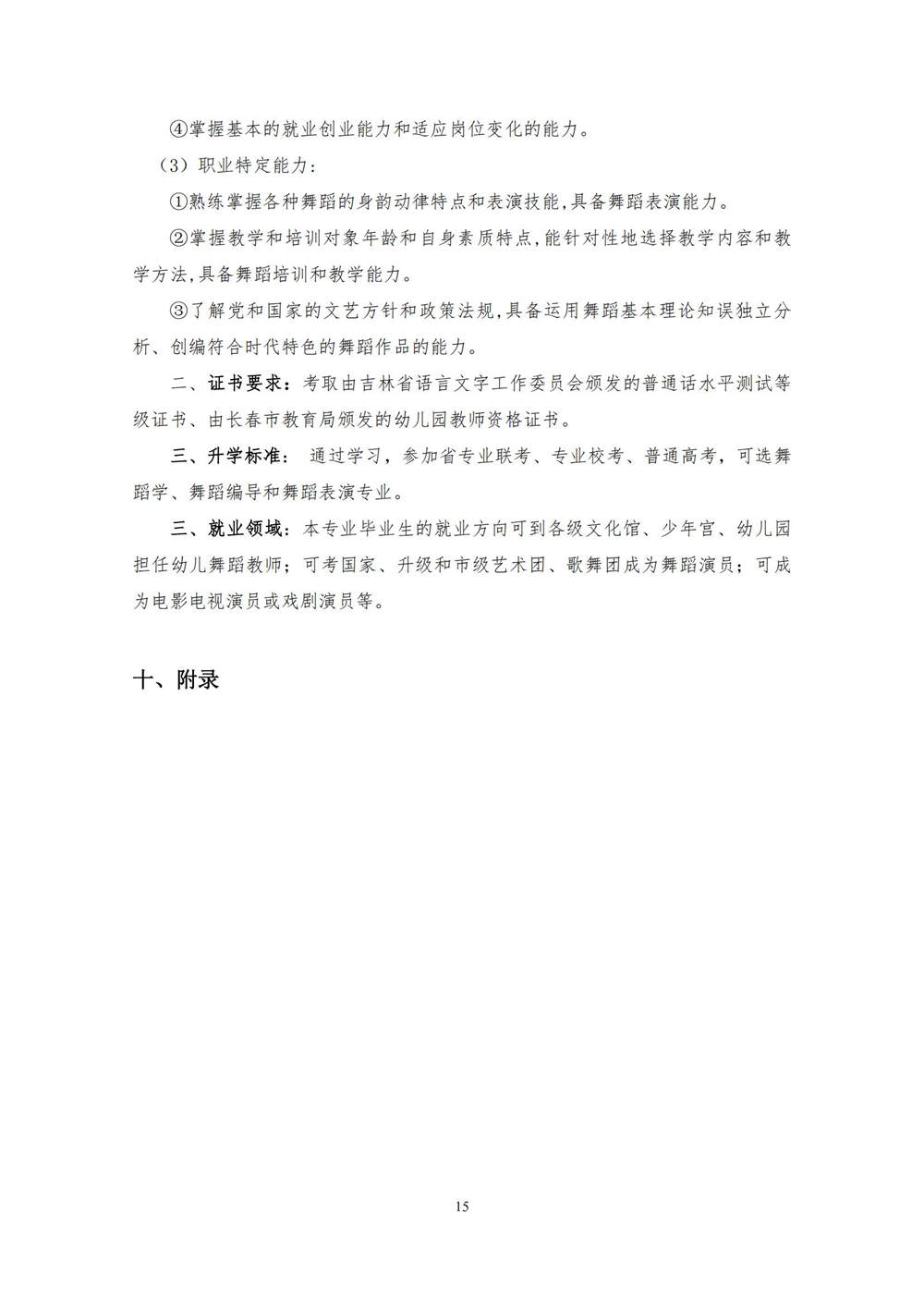 ④掌握基本的就业创业能力和适应岗位变化的能力。

（3）职业特定能力：

①熟练掌握各种舞蹈的身韵动律特点和表演技能,具备舞蹈表演能力。

②掌握教学和培训对象年龄和自身素质特点,能针对性地选择教学内容和教学方法,具备舞蹈培训和教学能力。

③了解党和国家的文艺方针和政策法规,具备运用舞蹈基本理论知误独立分析、创编符合时代特色的舞蹈作品的能力。

二、证书要求：考取由吉林省语言文字工作委员会颁发的普通话水平测试等级证书、由长春市教育局颁发的幼儿园教师资格证书。

三、升学标准： 通过学习，参加省专业联考、专业校考、普通高考，可选舞蹈学、舞蹈编导和舞蹈表演专业。

三、就业领域：本专业毕业生的就业方向可到各级文化馆、少年宫、幼儿园担任幼儿舞蹈教师；可考国家、升级和市级艺术团、歌舞团成为舞蹈演员；可成为电影电视演员或戏剧演员等。

十、附录

15